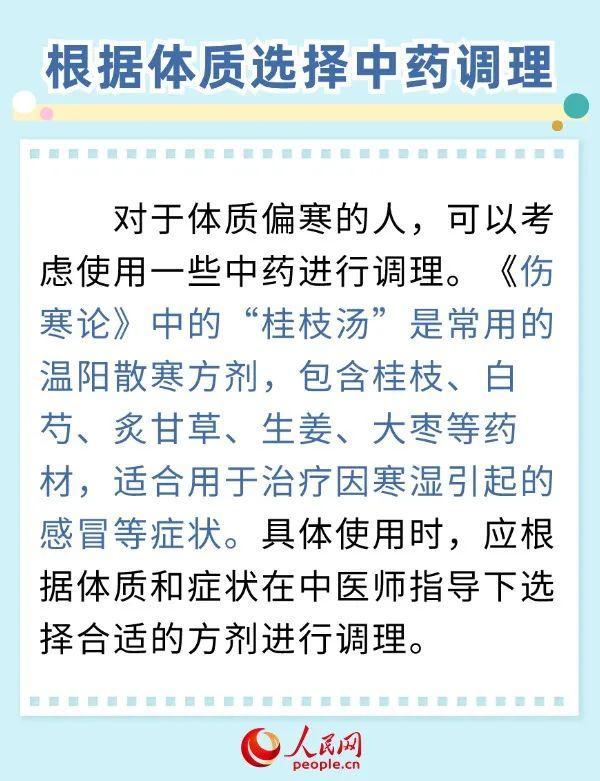 根据体质选择中药调理

对于体质偏寒的人，可以考虑使用一些中药进行调理。《伤寒论》中的“桂枝汤”是常用的温阳散寒方剂，包含桂枝、白芍、炙甘草、生姜、大枣等药材，适合用于治疗因寒湿引起的感冒等症状。具体使用时，应根据体质和症状在中医师指导下选择合适的方剂进行调理。

人民网
people.cn